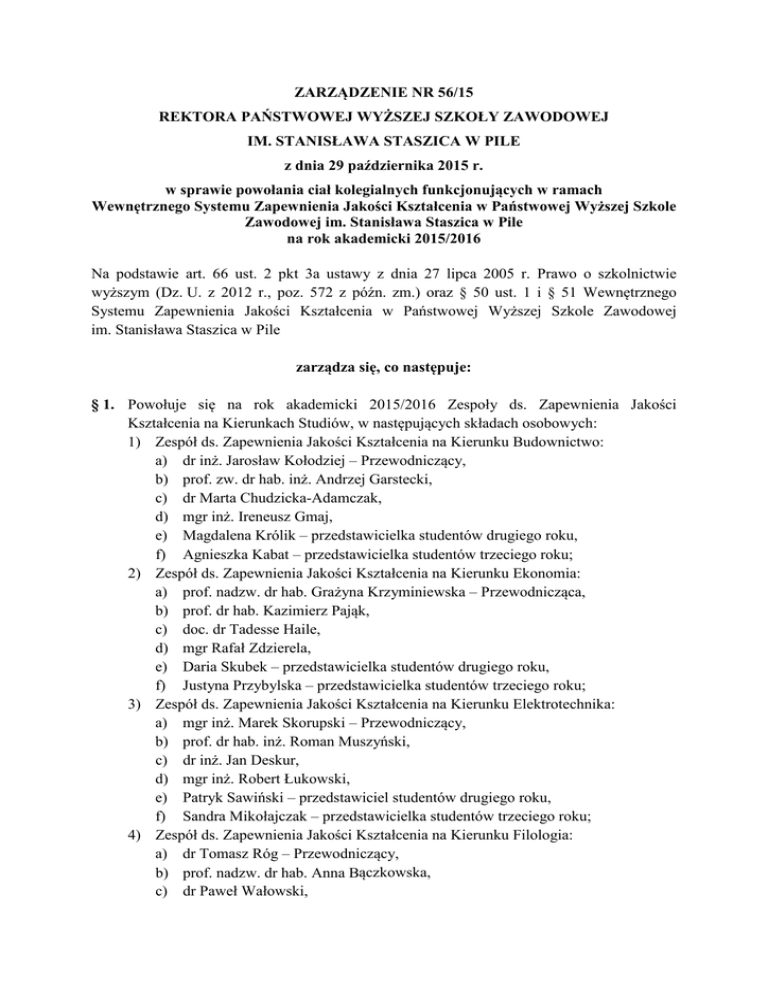 ZARZĄDZENIE NR 56/15
REKTORA PAŃSTWOWEJ WYŻSZEJ SZKOŁY ZAWODOWEJ
IM. STANISŁAWA STASZICA W PILE
z dnia 29 października 2015 r.
w sprawie powołania ciał kolegialnych funkcjonujących w ramach Wewnętrznego Systemu Zapewnienia Jakości Kształcenia w Państwowej Wyższej Szkole Zawodowej im. Stanisława Staszica w Pile
na rok akademicki 2015/2016

Na podstawie art. 66 ust. 2 pkt 3a ustawy z dnia 27 lipca 2005 r. Prawo o szkolnictwie wyższym (Dz. U. z 2012 r., poz. 572 z późn. zm.) oraz § 50 ust. 1 i § 51 Wewnętrznego Systemu Zapewnienia Jakości Kształcenia w Państwowej Wyższej Szkole Zawodowej im. Stanisława Staszica w Pile

zarządza się, co następuje:

§ 1. Powołuje się na rok akademicki 2015/2016 Zespoły ds. Zapewnienia Jakości Kształcenia na Kierunkach Studiów, w następujących składach osobowych:
1) Zespół ds. Zapewnienia Jakości Kształcenia na Kierunku Budownictwo:
a) dr inż. Jarosław Kołodziej – Przewodniczący,
b) prof. zw. dr hab. inż. Andrzej Garstecki,
c) dr Marta Chudzicka-Adamczak,
d) mgr inż. Ireneusz Gmaj,
e) Magdalena Królik – przedstawicielka studentów drugiego roku,
f) Agnieszka Kabat – przedstawicielka studentów trzeciego roku;
2) Zespół ds. Zapewnienia Jakości Kształcenia na Kierunku Ekonomia:
a) prof. nadzw. dr hab. Grażyna Krzyminiewska – Przewodnicząca,
b) prof. dr hab. Kazimierz Pająk,
c) doc. dr Tadesse Haile,
d) mgr Rafał Zdzierela,
e) Daria Skubek – przedstawicielka studentów drugiego roku,
f) Justyna Przybylska – przedstawicielka studentów trzeciego roku;
3) Zespół ds. Zapewnienia Jakości Kształcenia na Kierunku Elektrotechnika:
a) mgr inż. Marek Skorupski – Przewodniczący,
b) prof. dr hab. inż. Roman Muszyński,
c) dr inż. Jan Deskur,
d) mgr inż. Robert Łukowski,
e) Patryk Sawiński – przedstawiciel studentów drugiego roku,
f) Sandra Mikołajczak – przedstawicielka studentów trzeciego roku;
4) Zespół ds. Zapewnienia Jakości Kształcenia na Kierunku Filologia:
a) dr Tomasz Róg – Przewodniczący,
b) prof. nadzw. dr hab. Anna Bączkowska,
c) dr Paweł Wałowski,